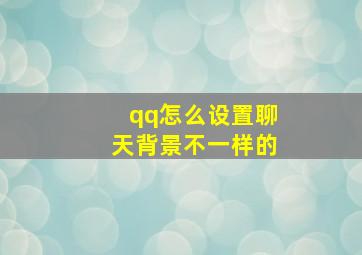 qq怎么设置聊天背景不一样的